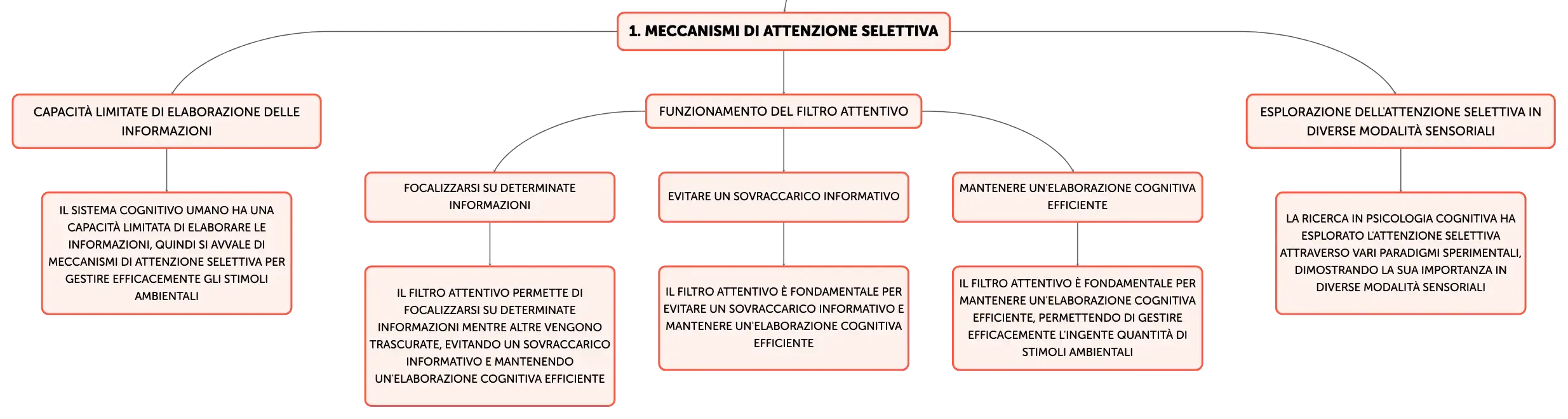 1. MECCANISMI DI ATTENZIONE SELETTIVA

CAPACITÀ LIMITATE DI ELABORAZIONE DELLE INFORMAZIONI

IL SISTEMA COGNITIVO UMANO HA UNA CAPACITÀ LIMITATA DI ELABORARE LE INFORMAZIONI, QUINDI SI AVVALE DI MECCANISMI DI ATTENZIONE SELETTIVA PER GESTIRE EFFICACEMENTE GLI STIMOLI AMBIENTALI

FUNZIONAMENTO DEL FILTRO ATTENTIVO

FOCALIZZARSI SU DETERMINATE INFORMAZIONI

IL FILTRO ATTENTIVO PERMETTE DI FOCALIZZARSI SU DETERMINATE INFORMAZIONI MENTRE ALTRE VENGONO TRASCURATE, EVITANDO UN SOVRACCARICO INFORMATIVO E MANTENENDO UN'ELABORAZIONE COGNITIVA EFFICIENTE

EVITARE UN SOVRACCARICO INFORMATIVO

IL FILTRO ATTENTIVO È FONDAMENTALE PER EVITARE UN SOVRACCARICO INFORMATIVO E MANTENERE UN'ELABORAZIONE COGNITIVA EFFICIENTE

MANTENERE UN'ELABORAZIONE COGNITIVA EFFICIENTE

IL FILTRO ATTENTIVO È FONDAMENTALE PER MANTENERE UN'ELABORAZIONE COGNITIVA EFFICIENTE, PERMETTENDO DI GESTIRE EFFICACEMENTE L'INGENTE QUANTITÀ DI STIMOLI AMBIENTALI

ESPLORAZIONE DELL'ATTENZIONE SELETTIVA IN DIVERSE MODALITÀ SENSORIALI

LA RICERCA IN PSICOLOGIA COGNITIVA HA ESPLORATO L'ATTENZIONE SELETTIVA ATTRAVERSO VARI PARADIGMI SPERIMENTALI, DIMOSTRANDO LA SUA IMPORTANZA IN DIVERSE MODALITÀ SENSORIALI